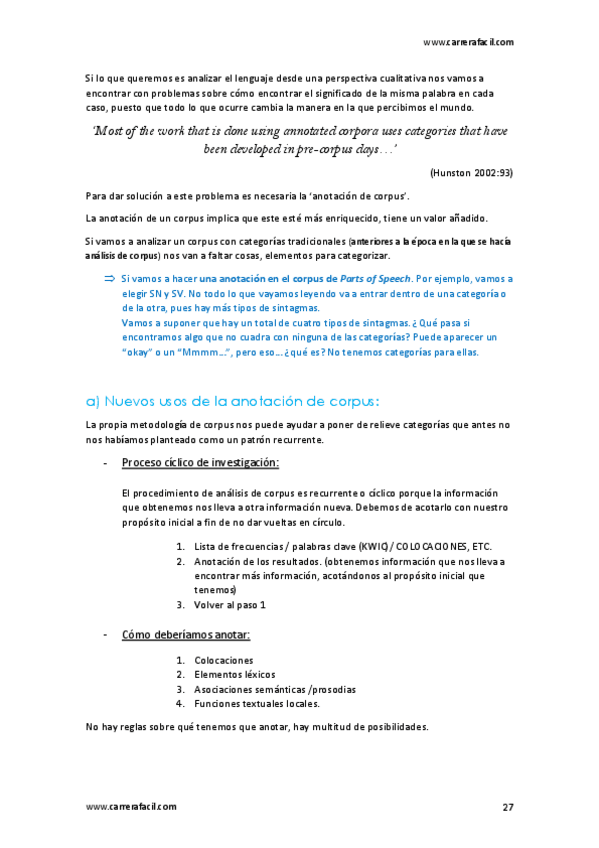 www.carrerafacil.com

Si lo que queremos es analizar el lenguaje desde una perspectiva cualitativa nos vamos a encontrar con problemas sobre cómo encontrar el significado de la misma palabra en cada caso, puesto que todo lo que ocurre cambia la manera en la que percibimos el mundo.

'Most of the work that is done using annotated corpora uses categories that have been developed in pre-corpus days…'

(Hunston 2002:93)

Para dar solución a este problema es necesaria la 'anotación de corpus'.

La anotación de un corpus implica que este esté más enriquecido, tiene un valor añadido.

Si vamos a analizar un corpus con categorías tradicionales (anteriores a la época en la que se hacía análisis de corpus) nos van a faltar cosas, elementos para categorizar.

⇒ Si vamos a hacer una anotación en el corpus de Parts of Speech. Por ejemplo, vamos a elegir SN y SV. No todo lo que vayamos leyendo va a entrar dentro de una categoría o de la otra, pues hay más tipos de sintagmas.
Vamos a suponer que hay un total de cuatro tipos de sintagmas. ¿Qué pasa si encontramos algo que no cuadra con ninguna de las categorías? Puede aparecer un "okay" o un "Mmmm…", pero eso… ¿qué es? No tenemos categorías para ellas.

a) Nuevos usos de la anotación de corpus:

La propia metodología de corpus nos puede ayudar a poner de relieve categorías que antes no nos habíamos planteado como un patrón recurrente.

- Proceso cíclico de investigación:

El procedimiento de análisis de corpus es recurrente o cíclico porque la información que obtenemos nos lleva a otra información nueva. Debemos de acotarlo con nuestro propósito inicial a fin de no dar vueltas en círculo.

1. Lista de frecuencias / palabras clave (KWIC) / COLOCACIONES, ETC.
2. Anotación de los resultados. (obtenemos información que nos lleva a encontrar más información, acotándonos al propósito inicial que tenemos)
3. Volver al paso 1

- Cómo deberíamos anotar:

1. Colocaciones
2. Elementos léxicos
3. Asociaciones semánticas /prosodias
4. Funciones textuales locales.

No hay reglas sobre qué tenemos que anotar, hay multitud de posibilidades.

www.carrerafacil.com 27